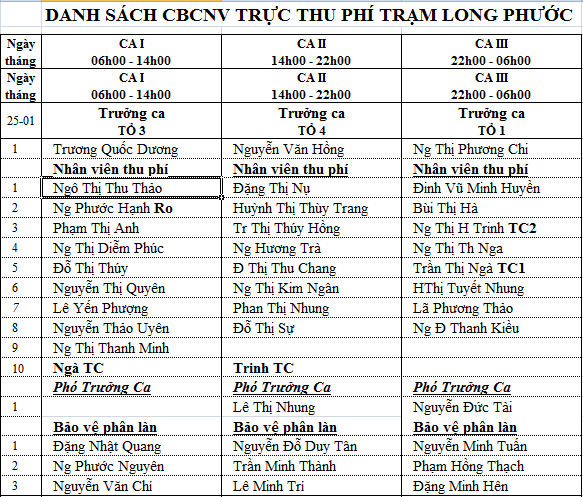 DANH SÁCH CBCNV TRỰC THU PHÍ TRẠM LONG PHƯỚC

| Ngày tháng | CA I 06h00 - 14h00 | CA II 14h00 - 22h00 | CA III 22h00 - 06h00 |
|---|---|---|---|
| Ngày tháng | CA I 06h00 - 14h00 | CA II 14h00 - 22h00 | CA III 22h00 - 06h00 |
| 25-01 | Trưởng ca TỔ 3 | Trưởng ca TỔ 4 | Trưởng ca TỔ 1 |
| 1 | Trương Quốc Dương | Nguyễn Văn Hồng | Ng Thị Phương Chi |
| | Nhân viên thu phí | Nhân viên thu phí | Nhân viên thu phí |
| 1 | Ngô Thị Thu Thảo | Đặng Thị Nụ | Đinh Vũ Minh Huyền |
| 2 | Ng Phước Hạnh Ro | Huỳnh Thị Thùy Trang | Bùi Thị Hà |
| 3 | Phạm Thị Anh | Tr Thị Thúy Hồng | Ng Thị H Trinh TC2 |
| 4 | Ng Thị Diễm Phúc | Ng Hương Trà | Ng Thị Th Nga |
| 5 | Đỗ Thị Thúy | Đ Thị Thu Chang | Trần Thị Ngà TC1 |
| 6 | Nguyễn Thị Quyên | Ng Thị Kim Ngân | HThị Tuyết Nhung |
| 7 | Lê Yến Phượng | Phan Thị Nhung | Lã Phương Thảo |
| 8 | Nguyễn Thảo Uyên | Đỗ Thị Sự | Ng Đ Thanh Kiều |
| 9 | Ng Thị Thanh Minh | | |
| 10 | Ngà TC | Trinh TC | |
| | Phó Trưởng Ca | Phó Trưởng Ca | Phó Trưởng Ca |
| 1 | | Lê Thị Nhung | Nguyễn Đức Tài |
| | Bảo vệ phân làn | Bảo vệ phân làn | Bảo vệ phân làn |
| 1 | Đặng Nhật Quang | Nguyễn Đỗ Duy Tân | Nguyễn Minh Tuấn |
| 2 | Ng Phước Nguyên | Trần Minh Thành | Phạm Hồng Thạch |
| 3 | Nguyễn Văn Chi | Lê Minh Trí | Đặng Minh Hên |